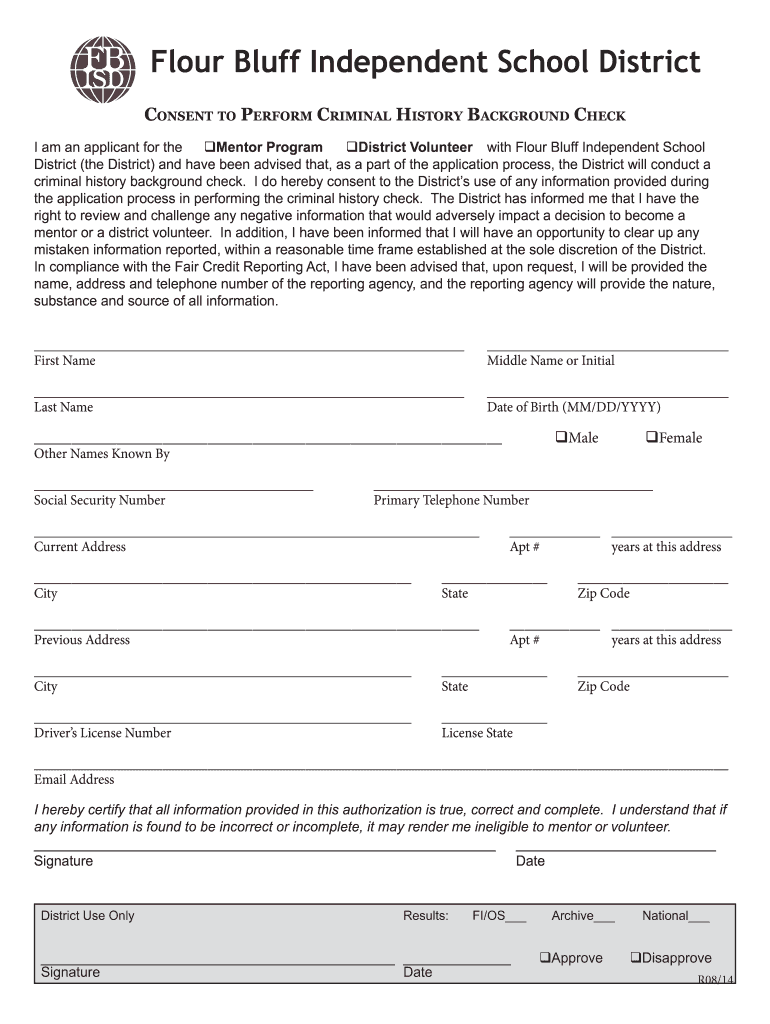 FB ISD

Flour Bluff Independent School District

CONSENT TO PERFORM CRIMINAL HISTORY BACKGROUND CHECK

I am an applicant for the ❑Mentor Program ❑District Volunteer with Flour Bluff Independent School District (the District) and have been advised that, as a part of the application process, the District will conduct a criminal history background check. I do hereby consent to the District's use of any information provided during the application process in performing the criminal history check. The District has informed me that I have the right to review and challenge any negative information that would adversely impact a decision to become a mentor or a district volunteer. In addition, I have been informed that I will have an opportunity to clear up any mistaken information reported, within a reasonable time frame established at the sole discretion of the District. In compliance with the Fair Credit Reporting Act, I have been advised that, upon request, I will be provided the name, address and telephone number of the reporting agency, and the reporting agency will provide the nature, substance and source of all information.

First Name
Middle Name or Initial

Last Name
Date of Birth (MM/DD/YYYY)

❑Male ❑Female
Other Names Known By

Social Security Number
Primary Telephone Number

Current Address
Apt #
years at this address

City
State
Zip Code

Previous Address
Apt #
years at this address

City
State
Zip Code

Driver's License Number
License State

Email Address

I hereby certify that all information provided in this authorization is true, correct and complete. I understand that if any information is found to be incorrect or incomplete, it may render me ineligible to mentor or volunteer.

Signature
Date

District Use Only
Results: FI/OS___ Archive___ National___

❑Approve ❑Disapprove
Signature
Date
R08/14